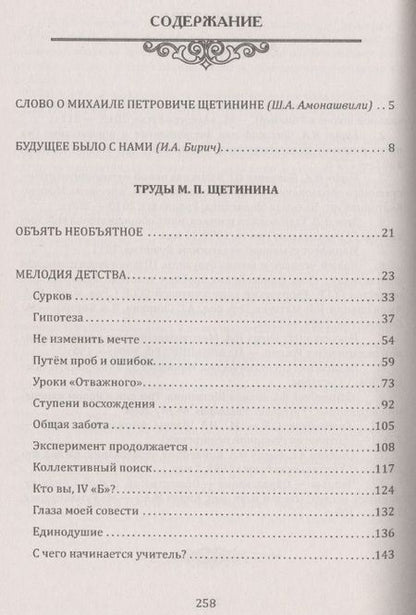 СОДЕРЖАНИЕ

СЛОВО О МИХАИЛЕ ПЕТРОВИЧЕ ЩЕТИНИНЕ (Ш.А. Амонашвили) 5

БУДУЩЕЕ БЫЛО С НАМИ (И.А. Бирич) 8

ТРУДЫ М. П. ЩЕТИНИНА

ОБЪЯТЬ НЕОБЪЯТНОЕ 21

МЕЛОДИЯ ДЕТСТВА 23
Сурков 33
Гипотеза 37
Не изменить мечте 54
Путём проб и ошибок 59
Уроки «Отважного» 73
Ступени восхождения 92
Общая забота 105
Эксперимент продолжается 108
Коллективный поиск 117
Кто вы, IV «Б»? 124
Глаза моей совести 132
Единодушие 136
С чего начинается учитель? 143

258